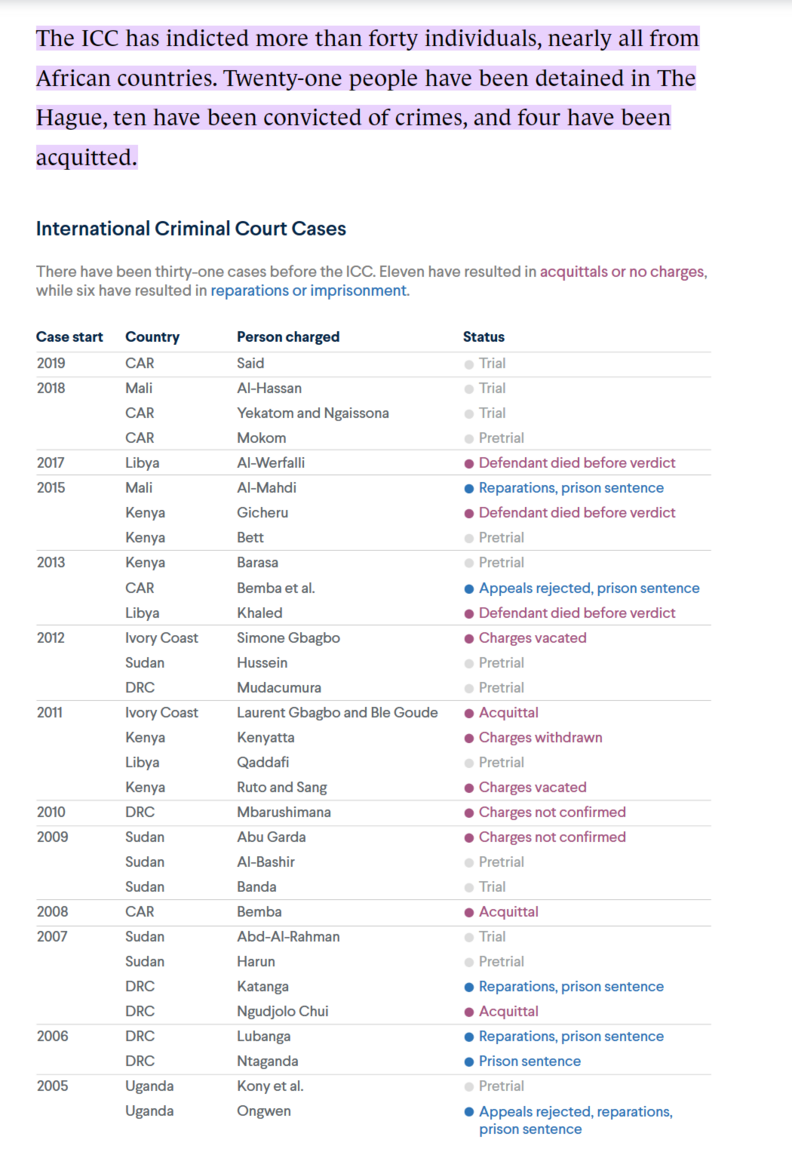 The ICC has indicted more than forty individuals, nearly all from African countries. Twenty-one people have been detained in The Hague, ten have been convicted of crimes, and four have been acquitted.

International Criminal Court Cases

There have been thirty-one cases before the ICC. Eleven have resulted in acquittals or no charges, while six have resulted in reparations or imprisonment.

| Case start | Country | Person charged | Status |
|---|---|---|---|
| 2019 | CAR | Said | Trial |
| 2018 | Mali | Al-Hassan | Trial |
| | CAR | Yekatom and Ngaissona | Trial |
| | CAR | Mokom | Pretrial |
| 2017 | Libya | Al-Werfalli | Defendant died before verdict |
| 2015 | Mali | Al-Mahdi | Reparations, prison sentence |
| | Kenya | Gicheru | Defendant died before verdict |
| | Kenya | Bett | Pretrial |
| 2013 | Kenya | Barasa | Pretrial |
| | CAR | Bemba et al. | Appeals rejected, prison sentence |
| | Libya | Khaled | Defendant died before verdict |
| 2012 | Ivory Coast | Simone Gbagbo | Charges vacated |
| | Sudan | Hussein | Pretrial |
| | DRC | Mudacumura | Pretrial |
| 2011 | Ivory Coast | Laurent Gbagbo and Ble Goude | Acquittal |
| | Kenya | Kenyatta | Charges withdrawn |
| | Libya | Qaddafi | Pretrial |
| | Kenya | Ruto and Sang | Charges vacated |
| 2010 | DRC | Mbarushimana | Charges not confirmed |
| 2009 | Sudan | Abu Garda | Charges not confirmed |
| | Sudan | Al-Bashir | Pretrial |
| | Sudan | Banda | Trial |
| 2008 | CAR | Bemba | Acquittal |
| 2007 | Sudan | Abd-Al-Rahman | Trial |
| | Sudan | Harun | Pretrial |
| | DRC | Katanga | Reparations, prison sentence |
| | DRC | Ngudjolo Chui | Acquittal |
| 2006 | DRC | Lubanga | Reparations, prison sentence |
| | DRC | Ntaganda | Prison sentence |
| 2005 | Uganda | Kony et al. | Pretrial |
| | Uganda | Ongwen | Appeals rejected, reparations, prison sentence |